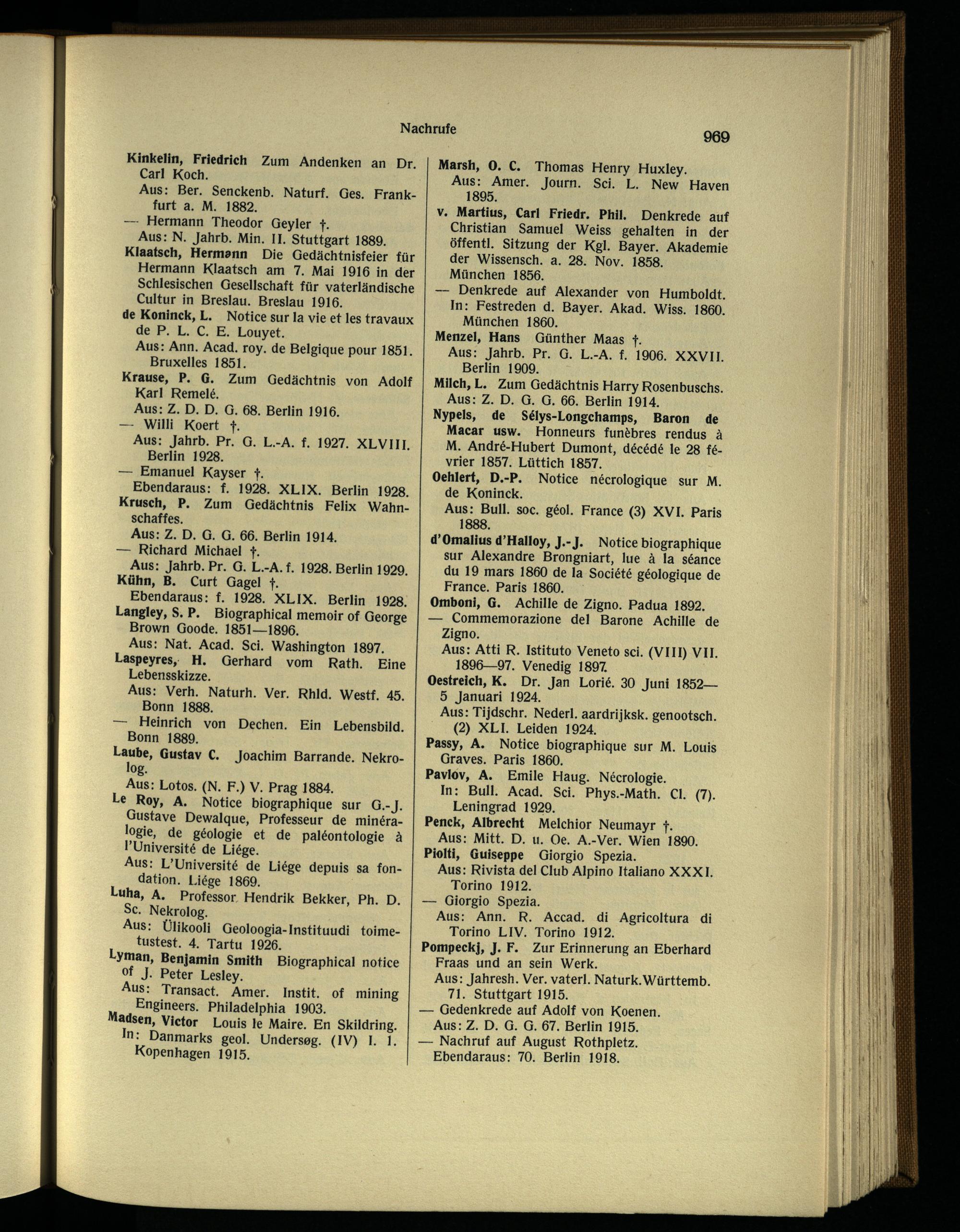 Nachrufe

969

Kinkelin, Friedrich Zum Andenken an Dr. Carl Koch.
Aus: Ber. Senckenb. Naturf. Ges. Frankfurt a. M. 1882.
— Hermann Theodor Geyler †.
Aus: N. Jahrb. Min. II. Stuttgart 1889.
Klaatsch, Hermann Die Gedächtnisfeier für Hermann Klaatsch am 7. Mai 1916 in der Schlesischen Gesellschaft für vaterländische Cultur in Breslau. Breslau 1916.
de Koninck, L. Notice sur la vie et les travaux de P. L. C. E. Louyet.
Aus: Ann. Acad. roy. de Belgique pour 1851. Bruxelles 1851.
Krause, P. G. Zum Gedächtnis von Adolf Karl Remelé.
Aus: Z. D. D. G. 68. Berlin 1916.
— Willi Koert †.
Aus: Jahrb. Pr. G. L.-A. f. 1927. XLVIII. Berlin 1928.
— Emanuel Kayser †.
Ebendaraus: f. 1928. XLIX. Berlin 1928.
Krusch, P. Zum Gedächtnis Felix Wahnschaffes.
Aus: Z. D. G. G. 66. Berlin 1914.
— Richard Michael †.
Aus: Jahrb. Pr. G. L.-A. f. 1928. Berlin 1929.
Kühn, B. Curt Gagel †.
Ebendaraus: f. 1928. XLIX. Berlin 1928.
Langley, S. P. Biographical memoir of George Brown Goode. 1851—1896.
Aus: Nat. Acad. Sci. Washington 1897.
Laspeyres, H. Gerhard vom Rath. Eine Lebensskizze.
Aus: Verh. Naturh. Ver. Rhld. Westf. 45. Bonn 1888.
— Heinrich von Dechen. Ein Lebensbild. Bonn 1889.
Laube, Gustav C. Joachim Barrande. Nekrolog.
Aus: Lotos. (N. F.) V. Prag 1884.
Le Roy, A. Notice biographique sur G.-J. Gustave Dewalque, Professeur de minéralogie, de géologie et de paléontologie à l'Université de Liége.
Aus: L'Université de Liége depuis sa fondation. Liége 1869.
Luha, A. Professor Hendrik Bekker, Ph. D. Sc. Nekrolog.
Aus: Ülikooli Geoloogia-Instituudi toimetustest. 4. Tartu 1926.
Lyman, Benjamin Smith Biographical notice of J. Peter Lesley.
Aus: Transact. Amer. Instit. of mining Engineers. Philadelphia 1903.
Madsen, Victor Louis le Maire. En Skildring.
In: Danmarks geol. Undersøg. (IV) I. 1. Kopenhagen 1915.

Marsh, O. C. Thomas Henry Huxley.
Aus: Amer. Journ. Sci. L. New Haven 1895.
v. Martius, Carl Friedr. Phil. Denkrede auf Christian Samuel Weiss gehalten in der öffentl. Sitzung der Kgl. Bayer. Akademie der Wissensch. a. 28. Nov. 1858. München 1856.
— Denkrede auf Alexander von Humboldt.
In: Festreden d. Bayer. Akad. Wiss. 1860. München 1860.
Menzel, Hans Günther Maas †.
Aus: Jahrb. Pr. G. L.-A. f. 1906. XXVII. Berlin 1909.
Milch, L. Zum Gedächtnis Harry Rosenbuschs.
Aus: Z. D. G. G. 66. Berlin 1914.
Nypels, de Sélys-Longchamps, Baron de Macar usw. Honneurs funèbres rendus à M. André-Hubert Dumont, décédé le 28 février 1857. Lüttich 1857.
Oehlert, D.-P. Notice nécrologique sur M. de Koninck.
Aus: Bull. soc. géol. France (3) XVI. Paris 1888.
d'Omalius d'Halloy, J.-J. Notice biographique sur Alexandre Brongniart, lue à la séance du 19 mars 1860 de la Société géologique de France. Paris 1860.
Omboni, G. Achille de Zigno. Padua 1892.
— Commemorazione del Barone Achille de Zigno.
Aus: Atti R. Istituto Veneto sci. (VIII) VII. 1896—97. Venedig 1897.
Oestreich, K. Dr. Jan Lorié. 30 Juni 1852—5 Januari 1924.
Aus: Tijdschr. Nederl. aardrijksk. genootsch. (2) XLI. Leiden 1924.
Passy, A. Notice biographique sur M. Louis Graves. Paris 1860.
Pavlov, A. Emile Haug. Nécrologie.
In: Bull. Acad. Sci. Phys.-Math. Cl. (7). Leningrad 1929.
Penck, Albrecht Melchior Neumayr †.
Aus: Mitt. D. u. Oe. A.-Ver. Wien 1890.
Piolti, Guiseppe Giorgio Spezia.
Aus: Rivista del Club Alpino Italiano XXXI. Torino 1912.
— Giorgio Spezia.
Aus: Ann. R. Accad. di Agricoltura di Torino LIV. Torino 1912.
Pompeckj, J. F. Zur Erinnerung an Eberhard Fraas und an sein Werk.
Aus: Jahresh. Ver. vaterl. Naturk. Württemb. 71. Stuttgart 1915.
— Gedenkrede auf Adolf von Koenen.
Aus: Z. D. G. G. 67. Berlin 1915.
— Nachruf auf August Rothpletz.
Ebendaraus: 70. Berlin 1918.